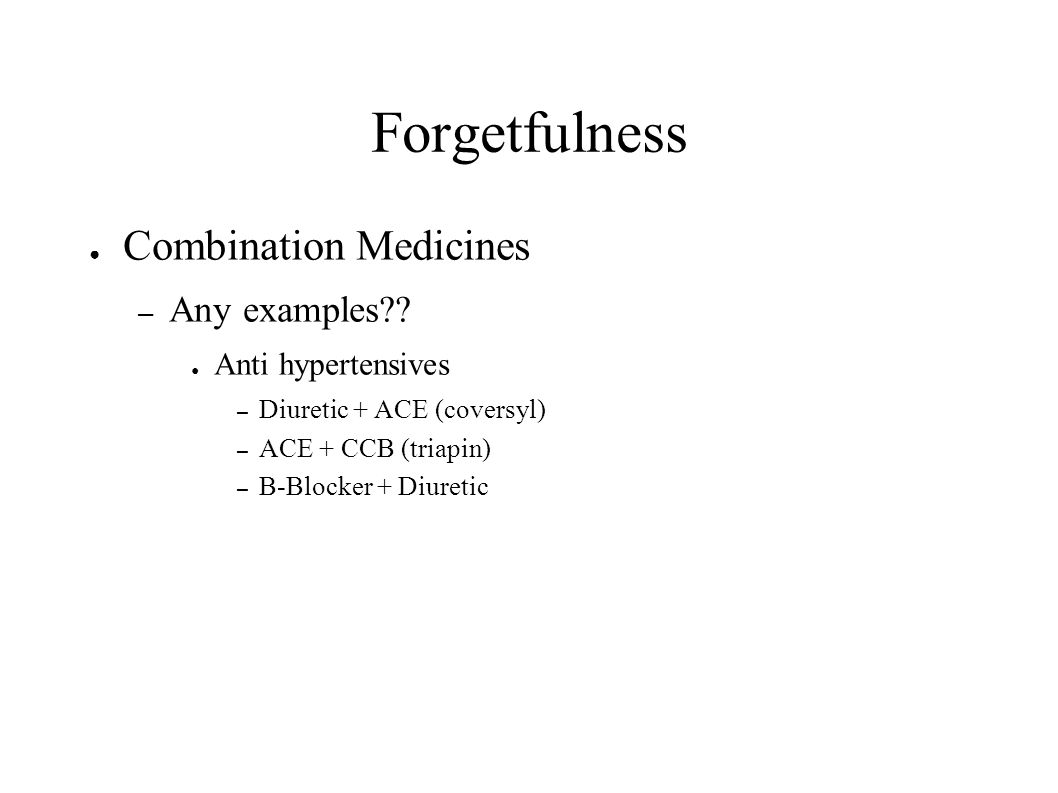 Forgetfulness

● Combination Medicines

– Any examples??

● Anti hypertensives

– Diuretic + ACE (coversyl)

– ACE + CCB (triapin)

– B-Blocker + Diuretic